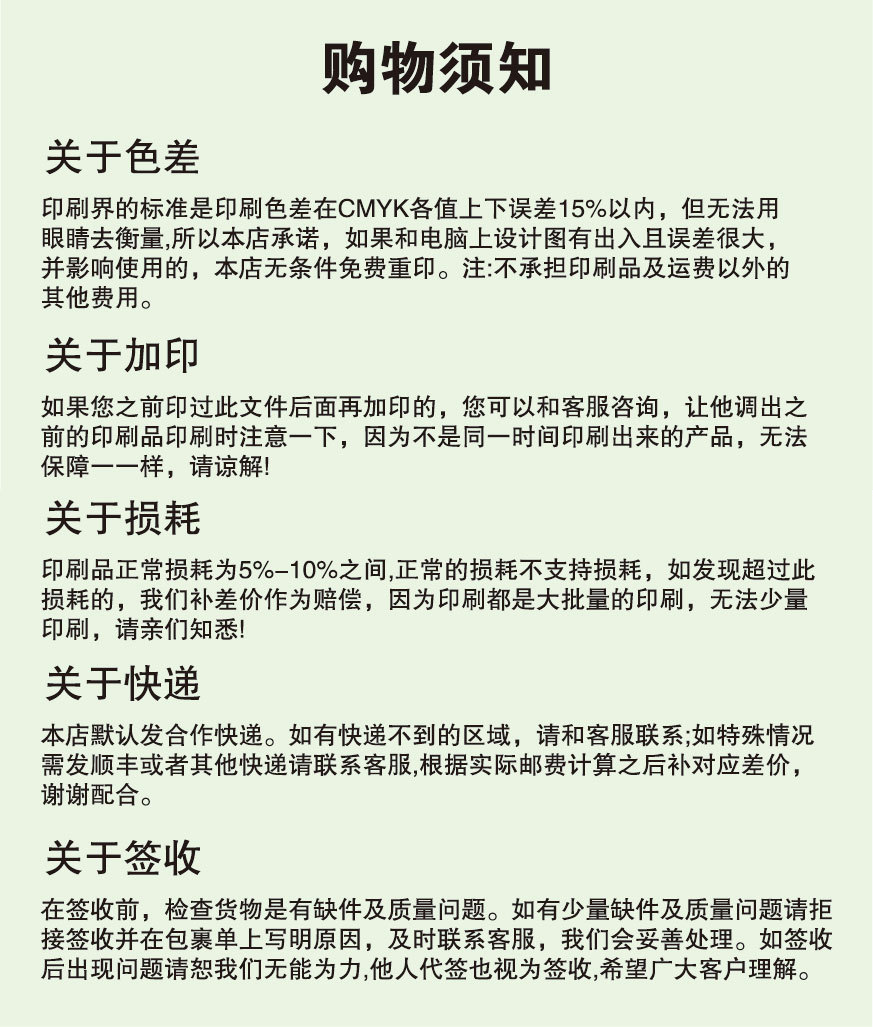 购物须知

关于色差

印刷界的标准是印刷色差在CMYK各值上下误差15%以内，但无法用眼睛去衡量,所以本店承诺，如果和电脑上设计图有出入且误差很大，并影响使用的，本店无条件免费重印。注:不承担印刷品及运费以外的其他费用。

关于加印

如果您之前印过此文件后面再加印的，您可以和客服咨询，让他调出之前的印刷品印刷时注意一下，因为不是同一时间印刷出来的产品，无法保障一一样，请谅解!

关于损耗

印刷品正常损耗为5%–10%之间,正常的损耗不支持损耗，如发现超过此损耗的，我们补差价作为赔偿，因为印刷都是大批量的印刷，无法少量印刷，请亲们知悉!

关于快递

本店默认发合作快递。如有快递不到的区域，请和客服联系;如特殊情况需发顺丰或者其他快递请联系客服,根据实际邮费计算之后补对应差价，谢谢配合。

关于签收

在签收前，检查货物是有缺件及质量问题。如有少量缺件及质量问题请拒接签收并在包裹单上写明原因，及时联系客服，我们会妥善处理。如签收后出现问题请恕我们无能为力,他人代签也视为签收,希望广大客户理解。